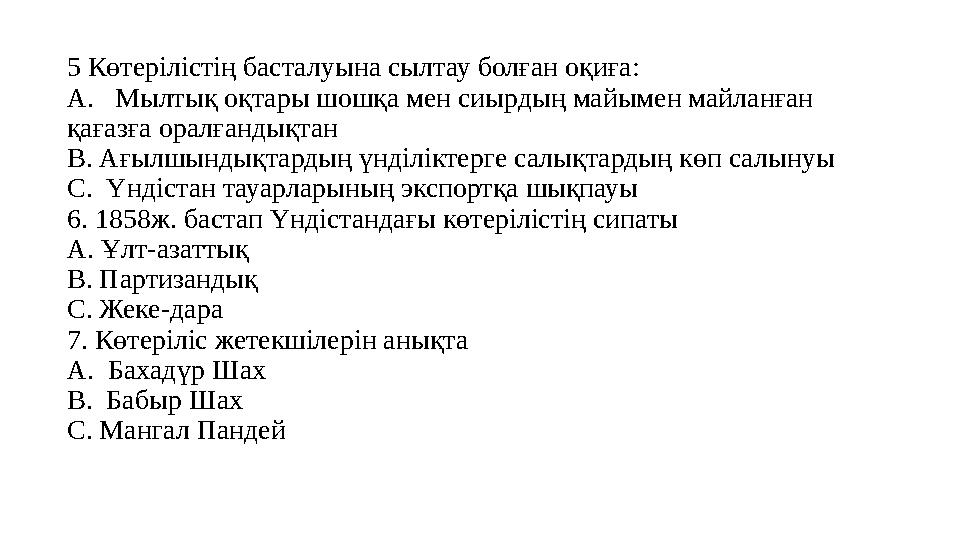 5 Көтерілістің басталуына сылтау болған оқиға:
А.   Мылтық оқтары шошқа мен сиырдың майымен майланған қағазға оралғандықтан
В. Ағылшындықтардың үнділіктерге салықтардың көп салынуы
С.  Үндістан тауарларының экспортқа шықпауы
6. 1858ж. бастап Үндістандағы көтерілістің сипаты
А. Ұлт-азаттық
В. Партизандық
С. Жеке-дара
7. Көтеріліс жетекшілерін анықта
А.  Бахадүр Шах
В.  Бабыр Шах
С. Мангал Пандей